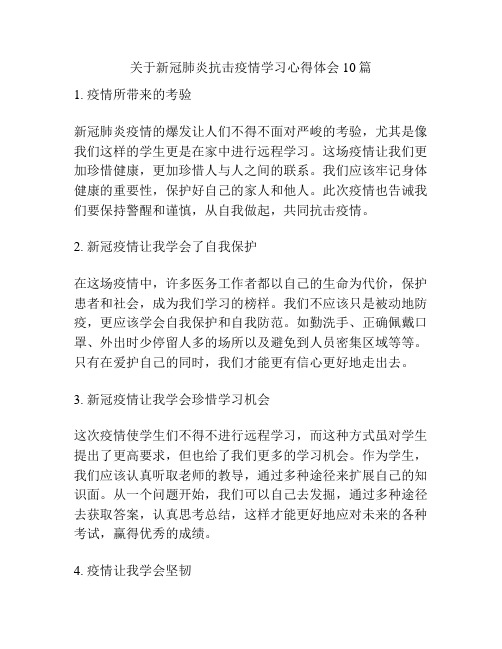 关于新冠肺炎抗击疫情学习心得体会10篇

1. 疫情所带来的考验

新冠肺炎疫情的爆发让人们不得不面对严峻的考验，尤其是像我们这样的学生更是在家中进行远程学习。这场疫情让我们更加珍惜健康，更加珍惜人与人之间的联系。我们应该牢记身体健康的重要性，保护好自己的家人和他人。此次疫情也告诫我们要保持警醒和谨慎，从自我做起，共同抗击疫情。

2. 新冠疫情让我学会了自我保护

在这场疫情中，许多医务工作者都以自己的生命为代价，保护患者和社会，成为我们学习的榜样。我们不应该只是被动地防疫，更应该学会自我保护和自我防范。如勤洗手、正确佩戴口罩、外出时少停留人多的场所以及避免到人员密集区域等等。只有在爱护自己的同时，我们才能更有信心更好地走出去。

3. 新冠疫情让我学会珍惜学习机会

这次疫情使学生们不得不进行远程学习，而这种方式虽对学生提出了更高要求，但也给了我们更多的学习机会。作为学生，我们应该认真听取老师的教导，通过多种途径来扩展自己的知识面。从一个问题开始，我们可以自己去发掘，通过多种途径去获取答案，认真思考总结，这样才能更好地应对未来的各种考试，赢得优秀的成绩。

4. 疫情让我学会坚韧